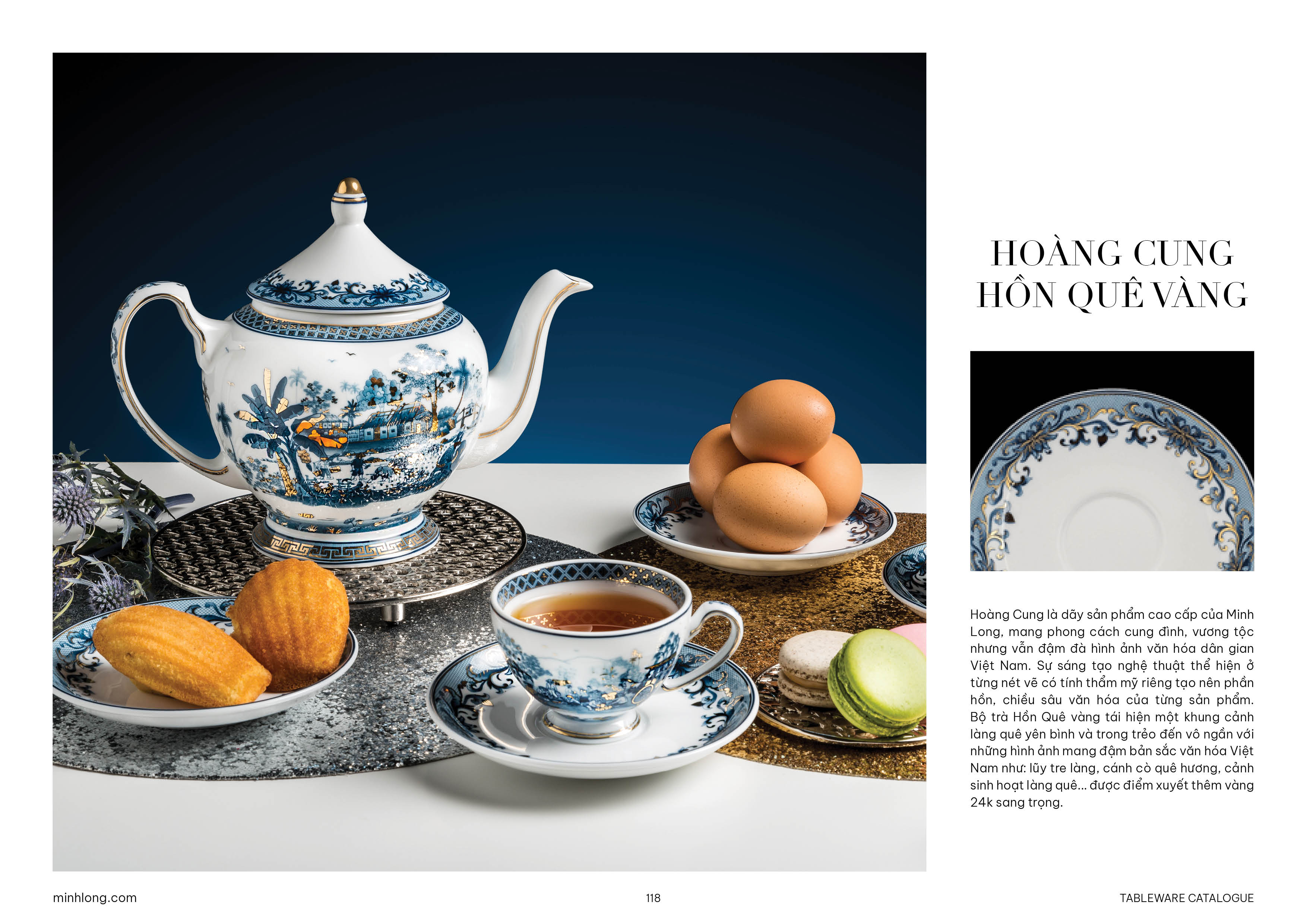 HOÀNG CUNG
HỒN QUÊ VÀNG

Hoàng Cung là dãy sản phẩm cao cấp của Minh Long, mang phong cách cung đình, vương tộc nhưng vẫn đậm đà hình ảnh văn hóa dân gian Việt Nam. Sự sáng tạo nghệ thuật thể hiện ở từng nét vẽ có tính thẩm mỹ riêng tạo nên phần hồn, chiều sâu văn hóa của từng sản phẩm. Bộ trà Hồn Quê vàng tái hiện một khung cảnh làng quê yên bình và trong trẻo đến vô ngần với những hình ảnh mang đậm bản sắc văn hóa Việt Nam như: lũy tre làng, cánh cò quê hương, cảnh sinh hoạt làng quê... được điểm xuyết thêm vàng 24k sang trọng.

minhlong.com

118

TABLEWARE CATALOGUE